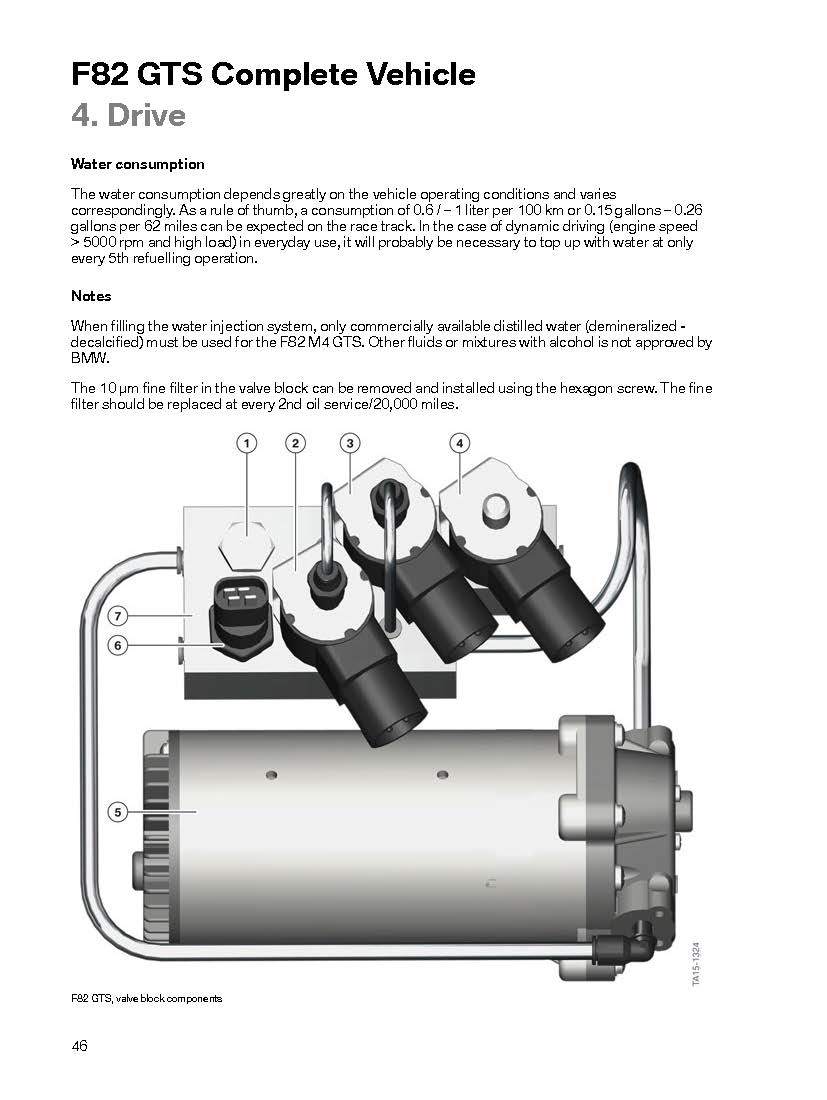 F82 GTS Complete Vehicle
4. Drive

Water consumption

The water consumption depends greatly on the vehicle operating conditions and varies correspondingly. As a rule of thumb, a consumption of 0.6 / – 1 liter per 100 km or 0.15 gallons – 0.26 gallons per 62 miles can be expected on the race track. In the case of dynamic driving (engine speed > 5000 rpm and high load) in everyday use, it will probably be necessary to top up with water at only every 5th refuelling operation.

Notes

When filling the water injection system, only commercially available distilled water (demineralized - decalcified) must be used for the F82 M4 GTS. Other fluids or mixtures with alcohol is not approved by BMW.

The 10 µm fine filter in the valve block can be removed and installed using the hexagon screw. The fine filter should be replaced at every 2nd oil service/20,000 miles.

1
2
3
4
7
6
5

TA15-1324

F82 GTS, valve block components

46